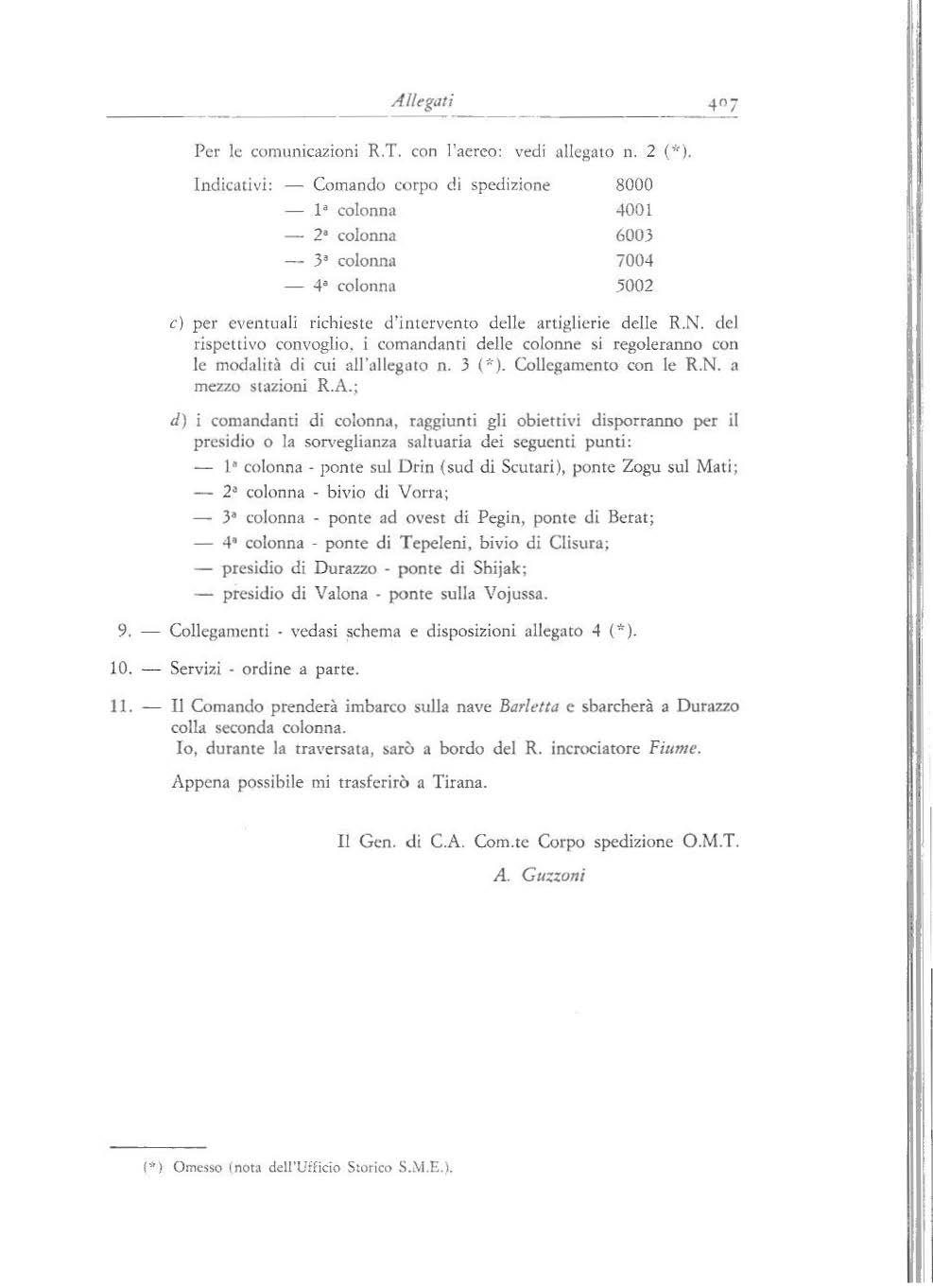 Allegati 407

Per le comunicazioni R.T. con l'aereo: vedi allegato n. 2 (*).

Indicativi: — Comando corpo di spedizione 8000
— 1ª colonna 4001
— 2ª colonna 6003
— 3ª colonna 7004
— 4ª colonna 5002

c) per eventuali richieste d'intervento delle artiglierie delle R.N. del rispettivo convoglio, i comandanti delle colonne si regoleranno con le modalità di cui all'allegato n. 3 (*). Collegamento con le R.N. a mezzo stazioni R.A.;

d) i comandanti di colonna, raggiunti gli obiettivi disporranno per il presidio o la sorveglianza saltuaria dei seguenti punti:
— 1ª colonna - ponte sul Drin (sud di Scutari), ponte Zogu sul Mati;
— 2ª colonna - bivio di Vorra;
— 3ª colonna - ponte ad ovest di Pegin, ponte di Berat;
— 4ª colonna - ponte di Tepeleni, bivio di Clisura;
— presidio di Durazzo - ponte di Shijak;
— presidio di Valona - ponte sulla Vojussa.

9. — Collegamenti - vedasi schema e disposizioni allegato 4 (*).

10. — Servizi - ordine a parte.

11. — Il Comando prenderà imbarco sulla nave Barletta e sbarcherà a Durazzo colla seconda colonna.
Io, durante la traversata, sarò a bordo del R. incrociatore Fiume.

Appena possibile mi trasferirò a Tirana.

Il Gen. di C.A. Com.te Corpo spedizione O.M.T.
A. Guzzoni

(*) Omesso (nota dell'Ufficio Storico S.M.E.).